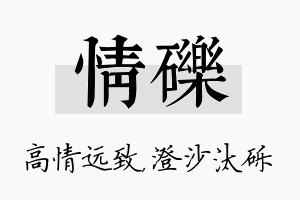 情礫

高情远致,澄沙汰砾